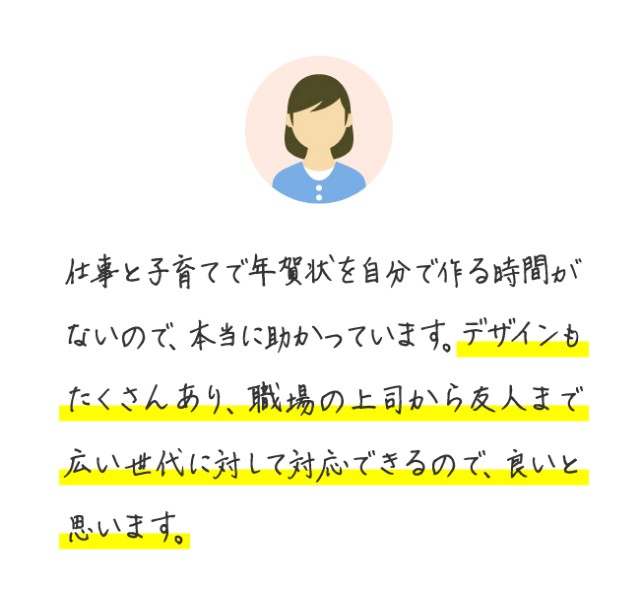 仕事と子育てで年賀状を自分で作る時間がないので、本当に助かっています。デザインもたくさんあり、職場の上司から友人まで広い世代に対して対応できるので、良いと思います。